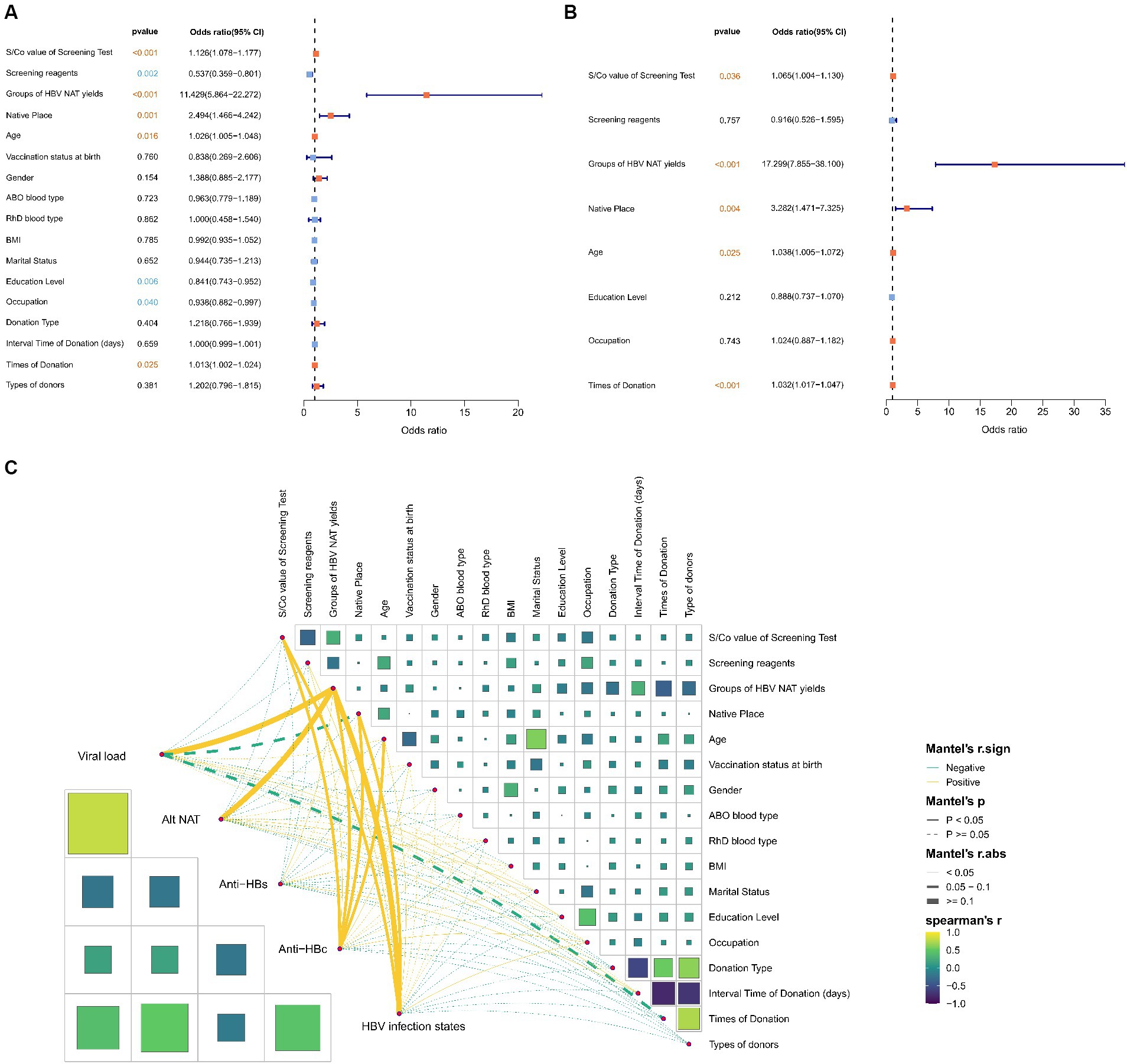 A

| | pvalue | Odds ratio(95% CI) |
|---|---|---|
| S/Co value of Screening Test | <0.001 | 1.126(1.078−1.177) |
| Screening reagents | 0.002 | 0.537(0.359−0.801) |
| Groups of HBV NAT yields | <0.001 | 11.429(5.864−22.272) |
| Native Place | 0.001 | 2.494(1.466−4.242) |
| Age | 0.016 | 1.026(1.005−1.048) |
| Vaccination status at birth | 0.760 | 0.838(0.269−2.606) |
| Gender | 0.154 | 1.388(0.885−2.177) |
| ABO blood type | 0.723 | 0.963(0.779−1.189) |
| RhD blood type | 0.862 | 1.000(0.458−1.540) |
| BMI | 0.785 | 0.992(0.935−1.052) |
| Marital Status | 0.652 | 0.944(0.735−1.213) |
| Education Level | 0.006 | 0.841(0.743−0.952) |
| Occupation | 0.040 | 0.938(0.882−0.997) |
| Donation Type | 0.404 | 1.218(0.766−1.939) |
| Interval Time of Donation (days) | 0.659 | 1.000(0.999−1.001) |
| Times of Donation | 0.025 | 1.013(1.002−1.024) |
| Types of donors | 0.381 | 1.202(0.796−1.815) |

0 5 10 15 20
Odds ratio

B

| | pvalue | Odds ratio(95% CI) |
|---|---|---|
| S/Co value of Screening Test | 0.036 | 1.065(1.004−1.130) |
| Screening reagents | 0.757 | 0.916(0.526−1.595) |
| Groups of HBV NAT yields | <0.001 | 17.299(7.855−38.100) |
| Native Place | 0.004 | 3.282(1.471−7.325) |
| Age | 0.025 | 1.038(1.005−1.072) |
| Education Level | 0.212 | 0.888(0.737−1.070) |
| Occupation | 0.743 | 1.024(0.887−1.182) |
| Times of Donation | <0.001 | 1.032(1.017−1.047) |

0 5 10 15 20 25 30 35
Odds ratio

C

S/Co value of Screening Test
Screening reagents
Groups of HBV NAT yields
Native Place
Age
Vaccination status at birth
Gender
ABO blood type
RhD blood type
BMI
Marital Status
Education Level
Occupation
Donation Type
Interval Time of Donation (days)
Times of Donation
Type of donors

S/Co value of Screening Test
Screening reagents
Groups of HBV NAT yields
Native Place
Age
Vaccination status at birth
Gender
ABO blood type
RhD blood type
BMI
Marital Status
Education Level
Occupation
Donation Type
Interval Time of Donation (days)
Times of Donation
Types of donors

Viral load
Alt NAT
Anti−HBs
Anti−HBc
HBV infection states

Mantel's r.sign
Negative
Positive
Mantel's p
P < 0.05
P >= 0.05
Mantel's r.abs
< 0.05
0.05 − 0.1
>= 0.1
spearman's r
1.0
0.5
0.0
−0.5
−1.0